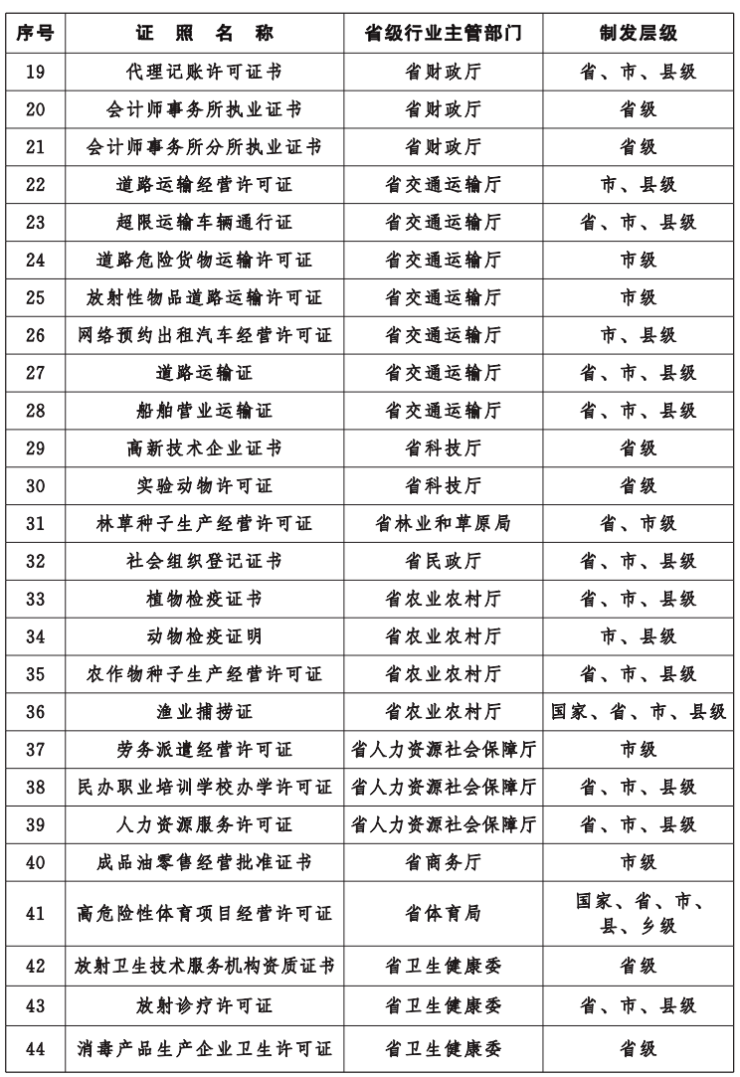 | 序号 | 证　照　名　称 | 省级行业主管部门 | 制发层级 |
|---|---|---|---|
| 19 | 代理记账许可证书 | 省财政厅 | 省、市、县级 |
| 20 | 会计师事务所执业证书 | 省财政厅 | 省级 |
| 21 | 会计师事务所分所执业证书 | 省财政厅 | 省级 |
| 22 | 道路运输经营许可证 | 省交通运输厅 | 市、县级 |
| 23 | 超限运输车辆通行证 | 省交通运输厅 | 省、市、县级 |
| 24 | 道路危险货物运输许可证 | 省交通运输厅 | 市级 |
| 25 | 放射性物品道路运输许可证 | 省交通运输厅 | 市级 |
| 26 | 网络预约出租汽车经营许可证 | 省交通运输厅 | 市、县级 |
| 27 | 道路运输证 | 省交通运输厅 | 省、市、县级 |
| 28 | 船舶营业运输证 | 省交通运输厅 | 省、市、县级 |
| 29 | 高新技术企业证书 | 省科技厅 | 省级 |
| 30 | 实验动物许可证 | 省科技厅 | 省级 |
| 31 | 林草种子生产经营许可证 | 省林业和草原局 | 省、市级 |
| 32 | 社会组织登记证书 | 省民政厅 | 省、市、县级 |
| 33 | 植物检疫证书 | 省农业农村厅 | 省、市、县级 |
| 34 | 动物检疫证明 | 省农业农村厅 | 市、县级 |
| 35 | 农作物种子生产经营许可证 | 省农业农村厅 | 省、市、县级 |
| 36 | 渔业捕捞证 | 省农业农村厅 | 国家、省、市、县级 |
| 37 | 劳务派遣经营许可证 | 省人力资源社会保障厅 | 市级 |
| 38 | 民办职业培训学校办学许可证 | 省人力资源社会保障厅 | 省、市、县级 |
| 39 | 人力资源服务许可证 | 省人力资源社会保障厅 | 省、市、县级 |
| 40 | 成品油零售经营批准证书 | 省商务厅 | 市级 |
| 41 | 高危险性体育项目经营许可证 | 省体育局 | 国家、省、市、县、乡级 |
| 42 | 放射卫生技术服务机构资质证书 | 省卫生健康委 | 省级 |
| 43 | 放射诊疗许可证 | 省卫生健康委 | 省、市、县级 |
| 44 | 消毒产品生产企业卫生许可证 | 省卫生健康委 | 省级 |